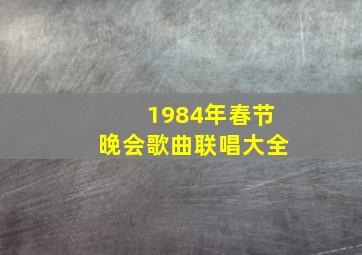 1984年春节
晚会歌曲联唱大全